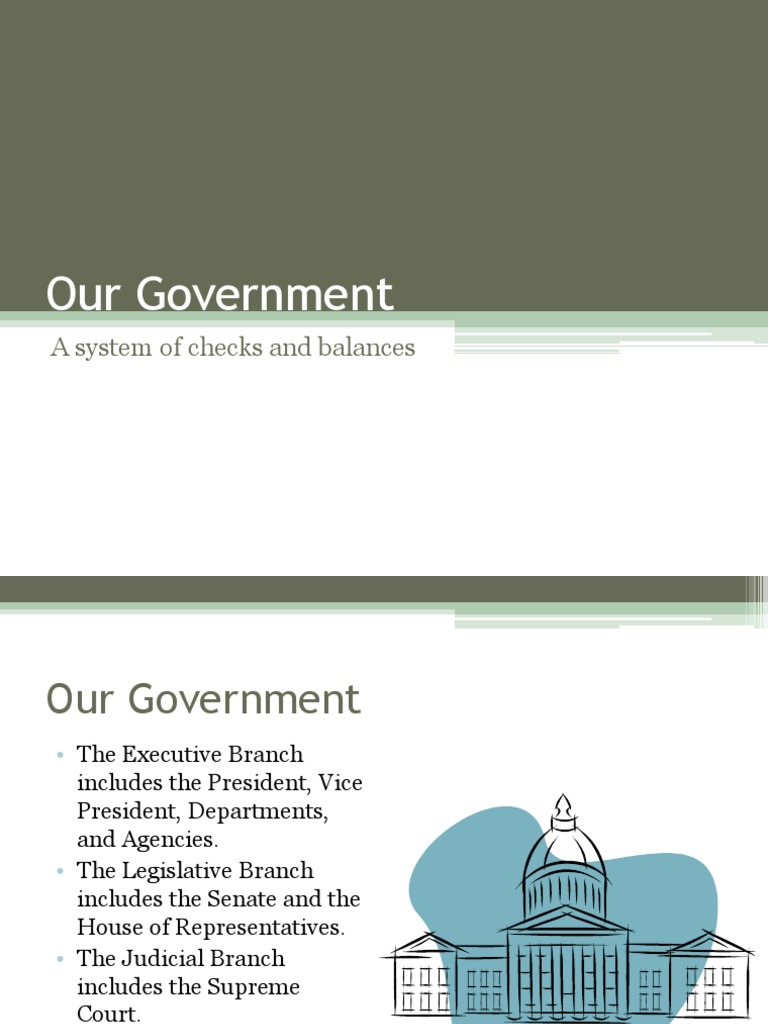 Our Government

A system of checks and balances

Our Government

• The Executive Branch includes the President, Vice President, Departments, and Agencies.
• The Legislative Branch includes the Senate and the House of Representatives.
• The Judicial Branch includes the Supreme Court.